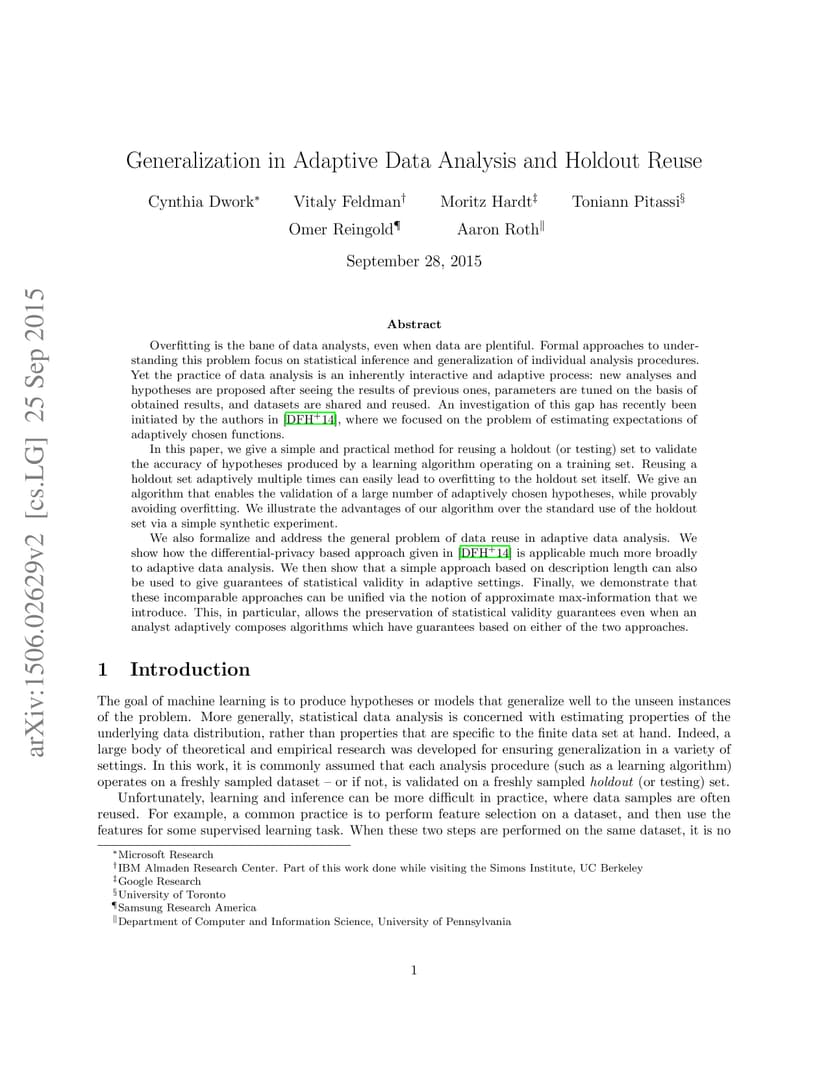 arXiv:1506.02629v2 [cs.LG] 25 Sep 2015

Generalization in Adaptive Data Analysis and Holdout Reuse

Cynthia Dwork$^*$ Vitaly Feldman$^\dagger$ Moritz Hardt$^\ddagger$ Toniann Pitassi$^\S$

Omer Reingold$^\P$ Aaron Roth$^\|$

September 28, 2015

Abstract

Overfitting is the bane of data analysts, even when data are plentiful. Formal approaches to understanding this problem focus on statistical inference and generalization of individual analysis procedures. Yet the practice of data analysis is an inherently interactive and adaptive process: new analyses and hypotheses are proposed after seeing the results of previous ones, parameters are tuned on the basis of obtained results, and datasets are shared and reused. An investigation of this gap has recently been initiated by the authors in [DFH$^+$14], where we focused on the problem of estimating expectations of adaptively chosen functions.

In this paper, we give a simple and practical method for reusing a holdout (or testing) set to validate the accuracy of hypotheses produced by a learning algorithm operating on a training set. Reusing a holdout set adaptively multiple times can easily lead to overfitting to the holdout set itself. We give an algorithm that enables the validation of a large number of adaptively chosen hypotheses, while provably avoiding overfitting. We illustrate the advantages of our algorithm over the standard use of the holdout set via a simple synthetic experiment.

We also formalize and address the general problem of data reuse in adaptive data analysis. We show how the differential-privacy based approach given in [DFH$^+$14] is applicable much more broadly to adaptive data analysis. We then show that a simple approach based on description length can also be used to give guarantees of statistical validity in adaptive settings. Finally, we demonstrate that these incomparable approaches can be unified via the notion of approximate max-information that we introduce. This, in particular, allows the preservation of statistical validity guarantees even when an analyst adaptively composes algorithms which have guarantees based on either of the two approaches.

1 Introduction

The goal of machine learning is to produce hypotheses or models that generalize well to the unseen instances of the problem. More generally, statistical data analysis is concerned with estimating properties of the underlying data distribution, rather than properties that are specific to the finite data set at hand. Indeed, a large body of theoretical and empirical research was developed for ensuring generalization in a variety of settings. In this work, it is commonly assumed that each analysis procedure (such as a learning algorithm) operates on a freshly sampled dataset – or if not, is validated on a freshly sampled holdout (or testing) set.

Unfortunately, learning and inference can be more difficult in practice, where data samples are often reused. For example, a common practice is to perform feature selection on a dataset, and then use the features for some supervised learning task. When these two steps are performed on the same dataset, it is no

$^*$Microsoft Research
$^\dagger$IBM Almaden Research Center. Part of this work done while visiting the Simons Institute, UC Berkeley
$^\ddagger$Google Research
$^\S$University of Toronto
$^\P$Samsung Research America
$^\|$Department of Computer and Information Science, University of Pennsylvania

1